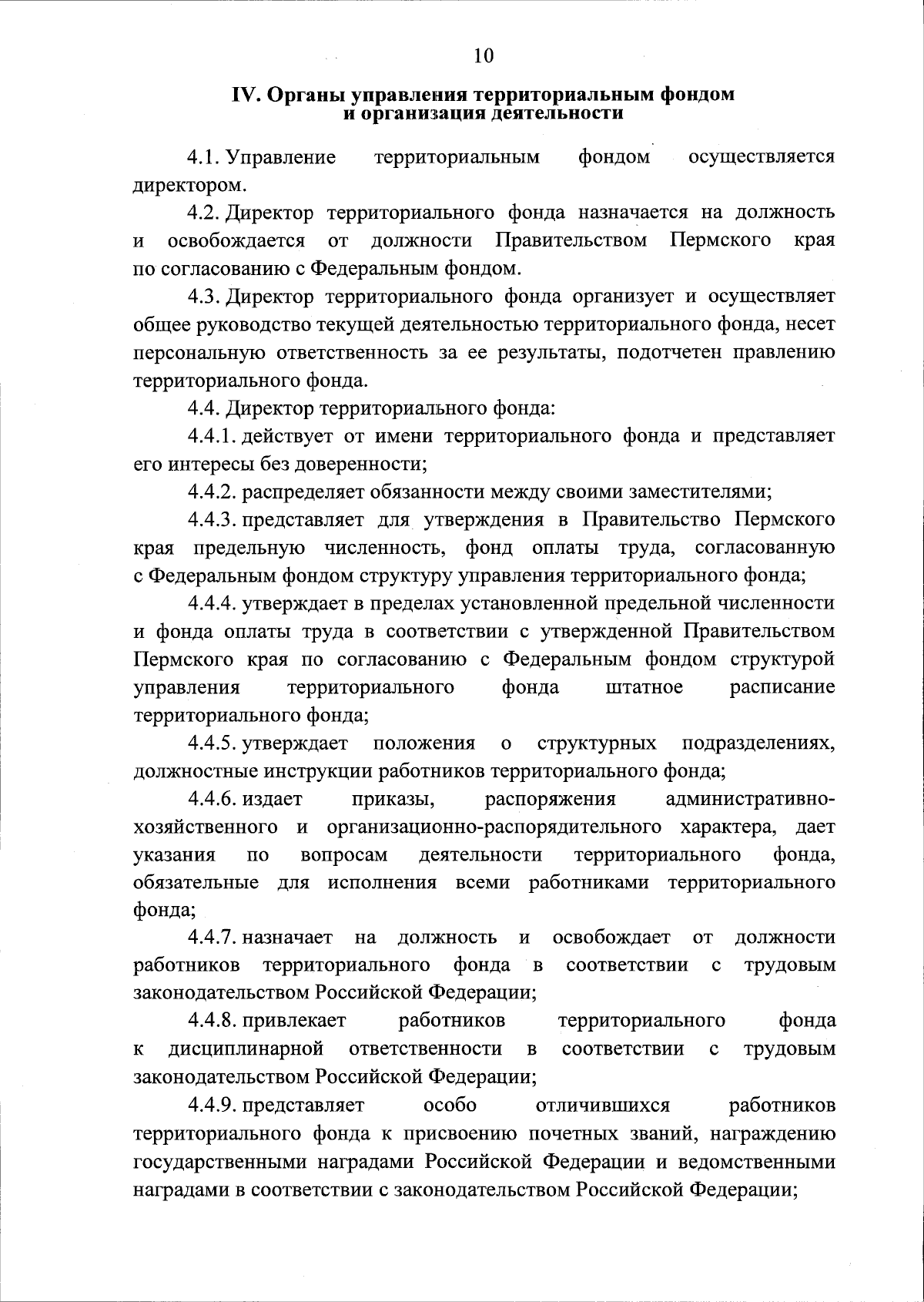 10

IV. Органы управления территориальным фондом и организация деятельности

4.1. Управление территориальным фондом осуществляется директором.

4.2. Директор территориального фонда назначается на должность и освобождается от должности Правительством Пермского края по согласованию с Федеральным фондом.

4.3. Директор территориального фонда организует и осуществляет общее руководство текущей деятельностью территориального фонда, несет персональную ответственность за ее результаты, подотчетен правлению территориального фонда.

4.4. Директор территориального фонда:

4.4.1. действует от имени территориального фонда и представляет его интересы без доверенности;

4.4.2. распределяет обязанности между своими заместителями;

4.4.3. представляет для утверждения в Правительство Пермского края предельную численность, фонд оплаты труда, согласованную с Федеральным фондом структуру управления территориального фонда;

4.4.4. утверждает в пределах установленной предельной численности и фонда оплаты труда в соответствии с утвержденной Правительством Пермского края по согласованию с Федеральным фондом структурой управления территориального фонда штатное расписание территориального фонда;

4.4.5. утверждает положения о структурных подразделениях, должностные инструкции работников территориального фонда;

4.4.6. издает приказы, распоряжения административно-хозяйственного и организационно-распорядительного характера, дает указания по вопросам деятельности территориального фонда, обязательные для исполнения всеми работниками территориального фонда;

4.4.7. назначает на должность и освобождает от должности работников территориального фонда в соответствии с трудовым законодательством Российской Федерации;

4.4.8. привлекает работников территориального фонда к дисциплинарной ответственности в соответствии с трудовым законодательством Российской Федерации;

4.4.9. представляет особо отличившихся работников территориального фонда к присвоению почетных званий, награждению государственными наградами Российской Федерации и ведомственными наградами в соответствии с законодательством Российской Федерации;